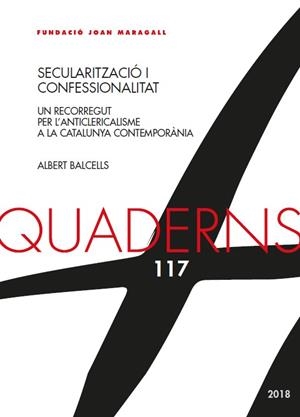 FUNDACIÓ JOAN MARAGALL

SECULARITZACIÓ I CONFESSIONALITAT

UN RECORREGUT PER L'ANTICLERICALISME A LA CATALUNYA CONTEMPORÀNIA

ALBERT BALCELLS

QUADERNS

117

2018